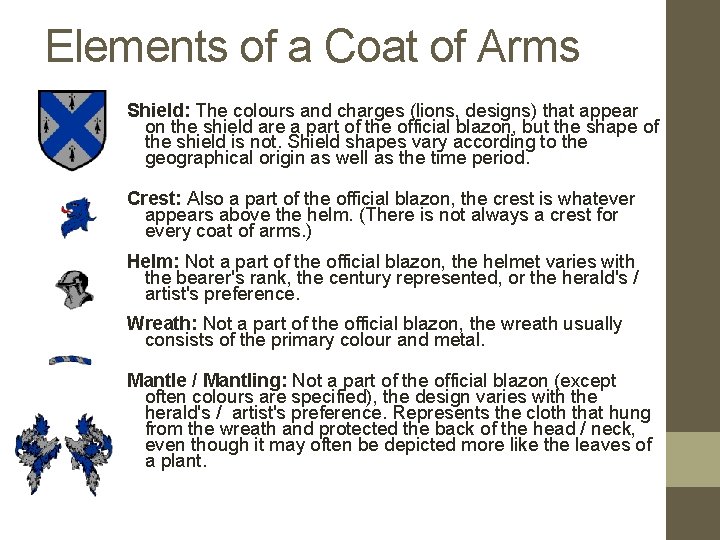 Elements of a Coat of Arms

Shield: The colours and charges (lions, designs) that appear on the shield are a part of the official blazon, but the shape of the shield is not. Shield shapes vary according to the geographical origin as well as the time period.

Crest: Also a part of the official blazon, the crest is whatever appears above the helm. (There is not always a crest for every coat of arms.)

Helm: Not a part of the official blazon, the helmet varies with the bearer's rank, the century represented, or the herald's / artist's preference.

Wreath: Not a part of the official blazon, the wreath usually consists of the primary colour and metal.

Mantle / Mantling: Not a part of the official blazon (except often colours are specified), the design varies with the herald's / artist's preference. Represents the cloth that hung from the wreath and protected the back of the head / neck, even though it may often be depicted more like the leaves of a plant.